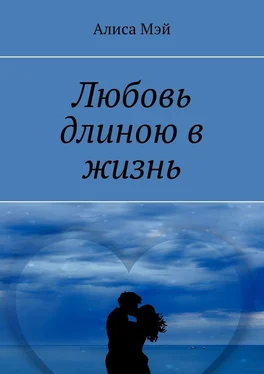 Алиса Мэй

Любовь длиною в жизнь